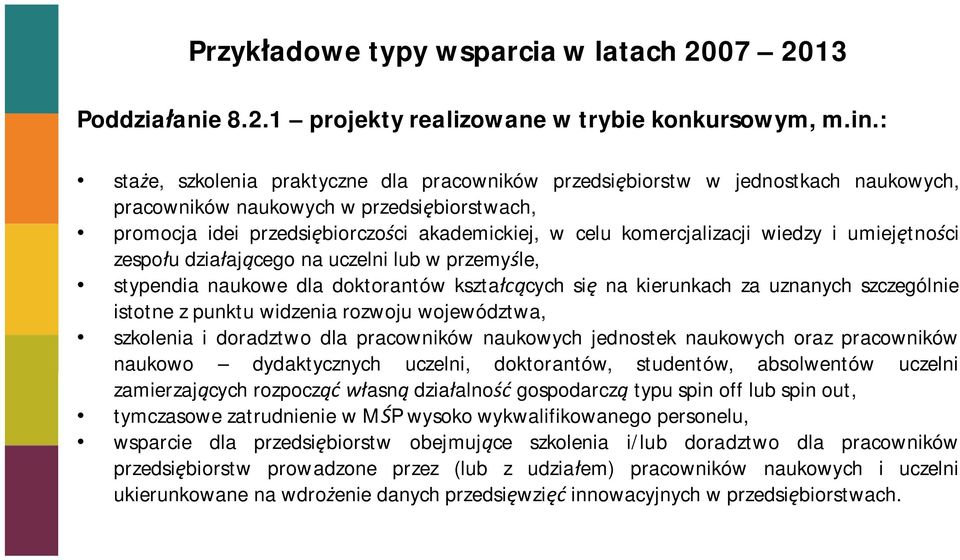 Przykładowe typy wsparcia w latach 2007 – 2013

Poddziałanie 8.2.1 – projekty realizowane w trybie konkursowym, m.in.:

• staże, szkolenia praktyczne dla pracowników przedsiębiorstw w jednostkach naukowych, pracowników naukowych w przedsiębiorstwach,
• promocja idei przedsiębiorczości akademickiej, w celu komercjalizacji wiedzy i umiejętności zespołu działającego na uczelni lub w przemyśle,
• stypendia naukowe dla doktorantów kształcących się na kierunkach za uznanych szczególnie istotne z punktu widzenia rozwoju województwa,
• szkolenia i doradztwo dla pracowników naukowych jednostek naukowych oraz pracowników naukowo – dydaktycznych uczelni, doktorantów, studentów, absolwentów uczelni zamierzających rozpocząć własną działalność gospodarczą typu spin off lub spin out,
• tymczasowe zatrudnienie w MŚP wysoko wykwalifikowanego personelu,
• wsparcie dla przedsiębiorstw obejmujące szkolenia i/lub doradztwo dla pracowników przedsiębiorstw prowadzone przez (lub z udziałem) pracowników naukowych i uczelni ukierunkowane na wdrożenie danych przedsięwzięć innowacyjnych w przedsiębiorstwach.